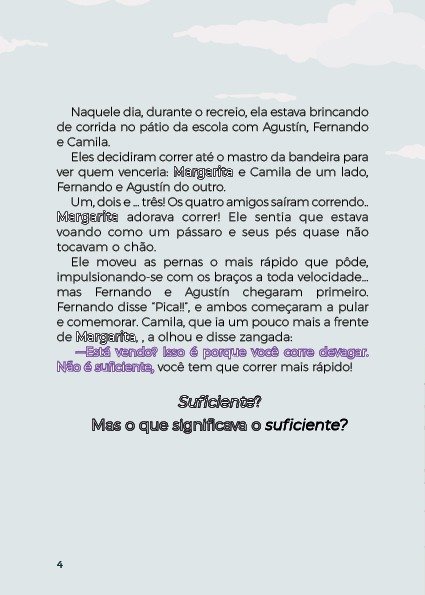 Naquele dia, durante o recreio, ela estava brincando de corrida no pátio da escola com Agustín, Fernando e Camila.

Eles decidiram correr até o mastro da bandeira para ver quem venceria: Margarita e Camila de um lado, Fernando e Agustín do outro.

Um, dois e ... três! Os quatro amigos saíram correndo.. Margarita adorava correr! Ele sentia que estava voando como um pássaro e seus pés quase não tocavam o chão.

Ele moveu as pernas o mais rápido que pôde, impulsionando-se com os braços a toda velocidade... mas Fernando e Agustín chegaram primeiro. Fernando disse "Pica!!", e ambos começaram a pular e comemorar. Camila, que ia um pouco mais a frente de Margarita, , a olhou e disse zangada:

—Está vendo? Isso é porque você corre devagar. Não é suficiente, você tem que correr mais rápido!

Suficiente?

Mas o que significava o suficiente?

4